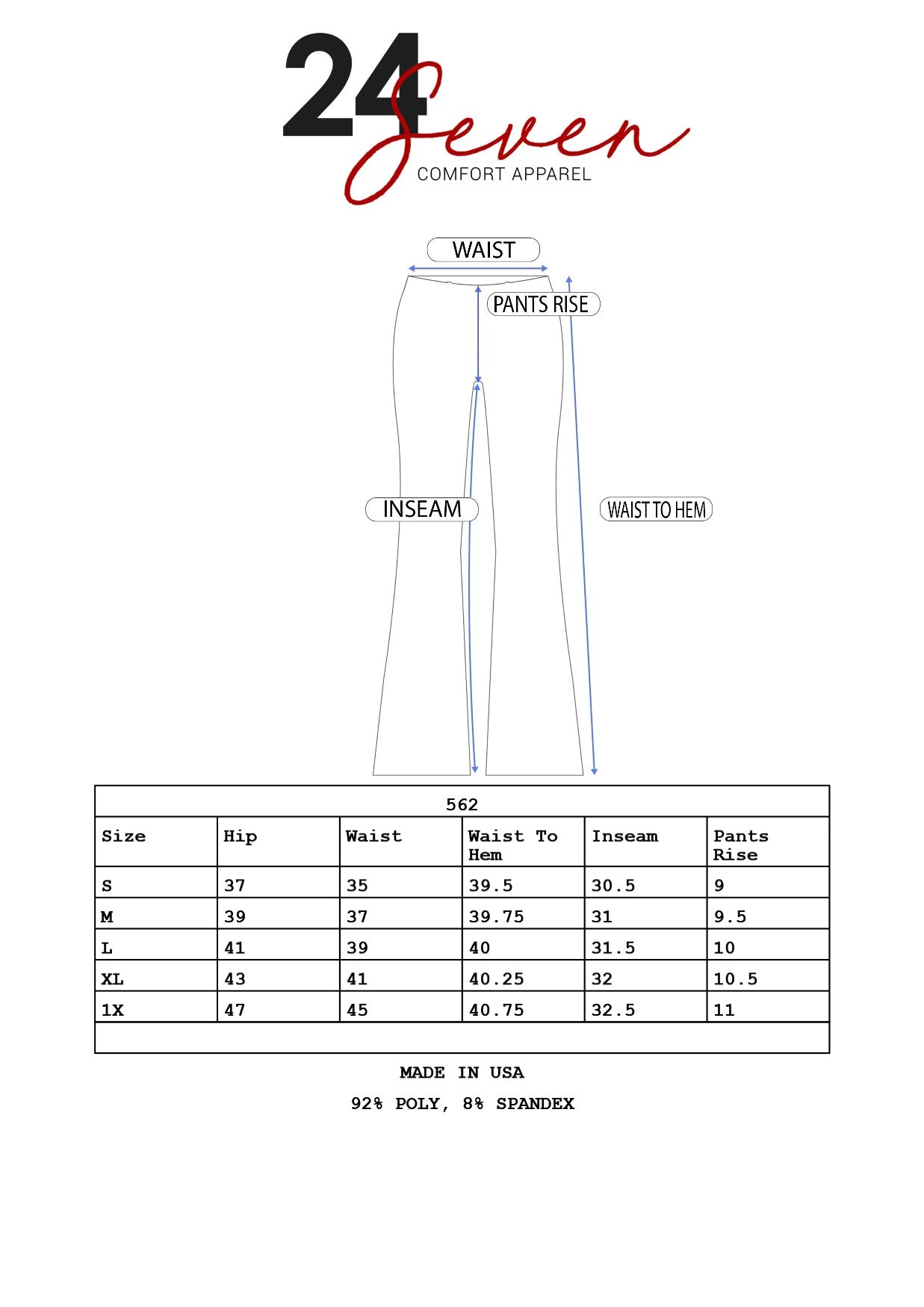 24 Seven
COMFORT APPAREL

WAIST
PANTS RISE
INSEAM
WAIST TO HEM

562

| Size | Hip | Waist | Waist To Hem | Inseam | Pants Rise |
|---|---|---|---|---|---|
| S | 37 | 35 | 39.5 | 30.5 | 9 |
| M | 39 | 37 | 39.75 | 31 | 9.5 |
| L | 41 | 39 | 40 | 31.5 | 10 |
| XL | 43 | 41 | 40.25 | 32 | 10.5 |
| 1X | 47 | 45 | 40.75 | 32.5 | 11 |

MADE IN USA

92% POLY, 8% SPANDEX